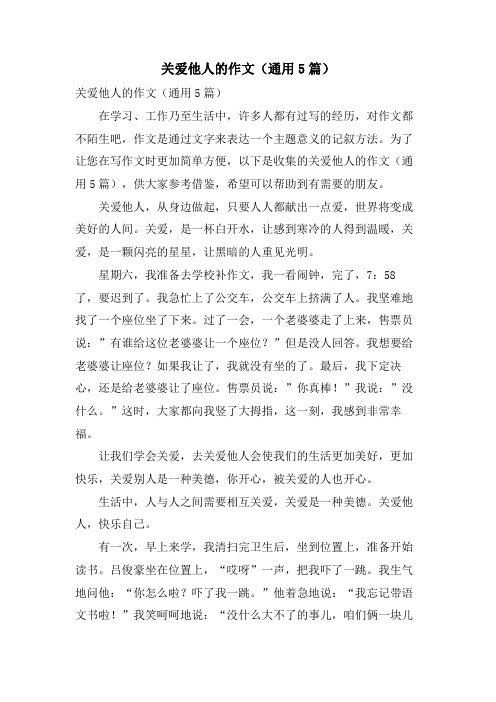 关爱他人的作文（通用5篇）

关爱他人的作文（通用5篇）

在学习、工作乃至生活中，许多人都有过写的经历，对作文都不陌生吧，作文是通过文字来表达一个主题意义的记叙方法。为了让您在写作文时更加简单方便，以下是收集的关爱他人的作文（通用5篇），供大家参考借鉴，希望可以帮助到有需要的朋友。

关爱他人，从身边做起，只要人人都献出一点爱，世界将变成美好的人间。关爱，是一杯白开水，让感到寒冷的人得到温暖，关爱，是一颗闪亮的星星，让黑暗的人重见光明。

星期六，我准备去学校补作文，我一看闹钟，完了，7：58了，要迟到了。我急忙上了公交车，公交车上挤满了人。我坚难地找了一个座位坐了下来。过了一会，一个老婆婆走了上来，售票员说：”有谁给这位老婆婆让一个座位？”但是没人回答。我想要给老婆婆让座位？如果我让了，我就没有坐的了。最后，我下定决心，还是给老婆婆让了座位。售票员说：”你真棒！”我说：”没什么。”这时，大家都向我竖了大拇指，这一刻，我感到非常幸福。

让我们学会关爱，去关爱他人会使我们的生活更加美好，更加快乐，关爱别人是一种美德，你开心，被关爱的人也开心。

生活中，人与人之间需要相互关爱，关爱是一种美德。关爱他人，快乐自己。

有一次，早上来学，我清扫完卫生后，坐到位置上，准备开始读书。吕俊豪坐在位置上，“哎呀”一声，把我吓了一跳。我生气地问他：“你怎么啦？吓了我一跳。”他着急地说：“我忘记带语文书啦！”我笑呵呵地说：“没什么大不了的事儿，咱们俩一块儿